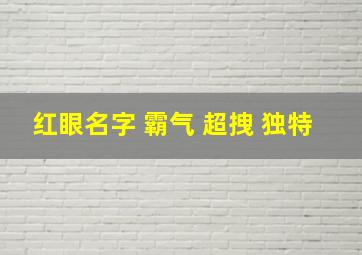 红眼名字 霸气 超拽 独特